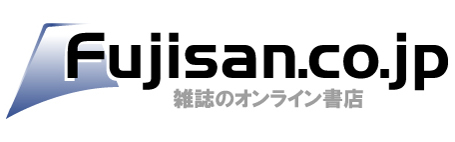 Fujisan.co.jp
雑誌のオンライン書店